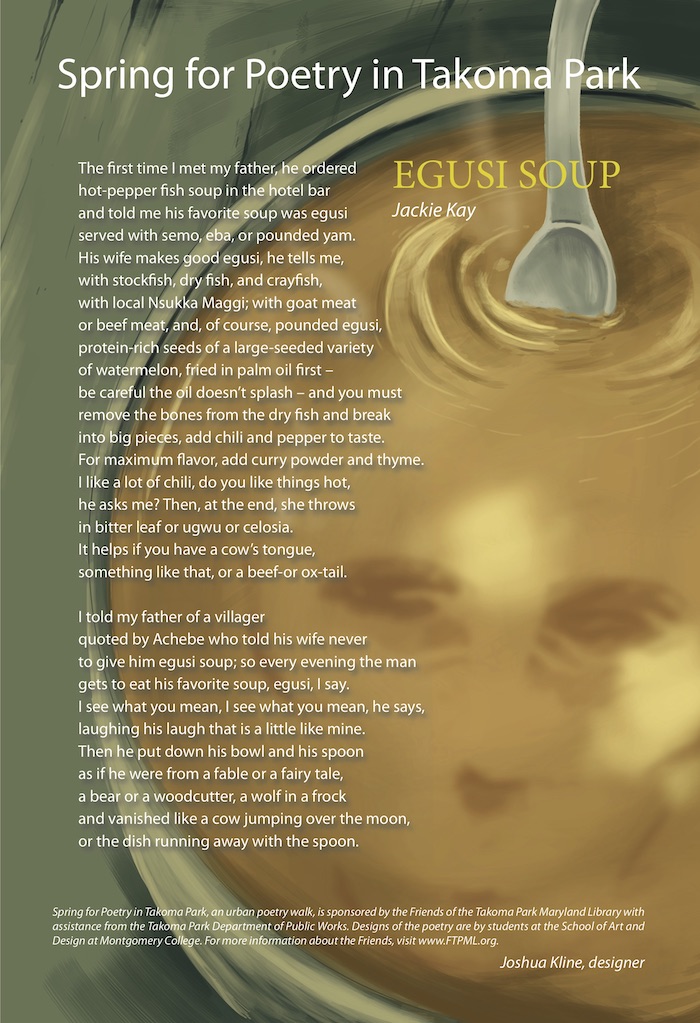 Spring for Poetry in Takoma Park

EGUSI SOUP
Jackie Kay

The first time I met my father, he ordered
hot-pepper fish soup in the hotel bar
and told me his favorite soup was egusi
served with semo, eba, or pounded yam.
His wife makes good egusi, he tells me,
with stockfish, dry fish, and crayfish,
with local Nsukka Maggi; with goat meat
or beef meat, and, of course, pounded egusi,
protein-rich seeds of a large-seeded variety
of watermelon, fried in palm oil first –
be careful the oil doesn't splash – and you must
remove the bones from the dry fish and break
into big pieces, add chili and pepper to taste.
For maximum flavor, add curry powder and thyme.
I like a lot of chili, do you like things hot,
he asks me? Then, at the end, she throws
in bitter leaf or ugwu or celosia.
It helps if you have a cow's tongue,
something like that, or a beef-or ox-tail.

I told my father of a villager
quoted by Achebe who told his wife never
to give him egusi soup; so every evening the man
gets to eat his favorite soup, egusi, I say.
I see what you mean, I see what you mean, he says,
laughing his laugh that is a little like mine.
Then he put down his bowl and his spoon
as if he were from a fable or a fairy tale,
a bear or a woodcutter, a wolf in a frock
and vanished like a cow jumping over the moon,
or the dish running away with the spoon.

Spring for Poetry in Takoma Park, an urban poetry walk, is sponsored by the Friends of the Takoma Park Maryland Library with assistance from the Takoma Park Department of Public Works. Designs of the poetry are by students at the School of Art and Design at Montgomery College. For more information about the Friends, visit www.FTPML.org.

Joshua Kline, designer